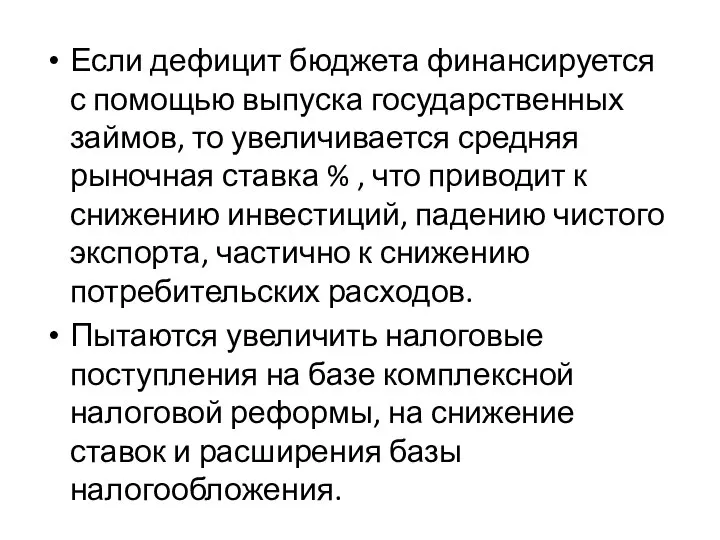 • Если дефицит бюджета финансируется с помощью выпуска государственных займов, то увеличивается средняя рыночная ставка % , что приводит к снижению инвестиций, падению чистого экспорта, частично к снижению потребительских расходов.

• Пытаются увеличить налоговые поступления на базе комплексной налоговой реформы, на снижение ставок и расширения базы налогообложения.